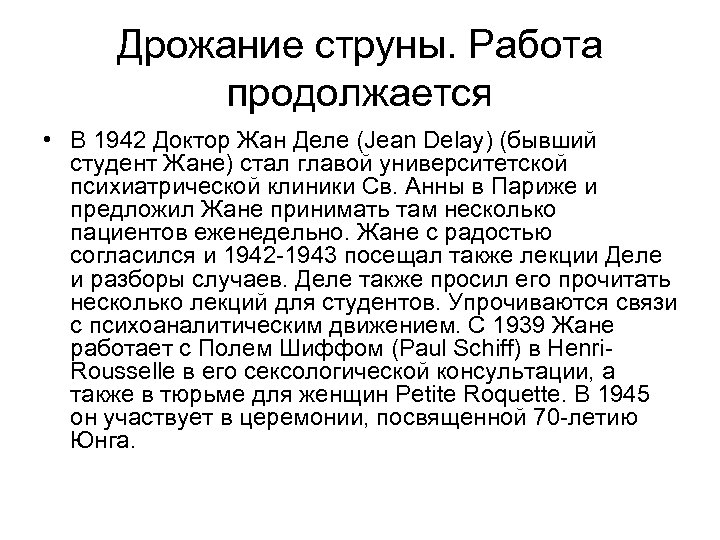 Дрожание струны. Работа продолжается

• В 1942 Доктор Жан Деле (Jean Delay) (бывший студент Жане) стал главой университетской психиатрической клиники Св. Анны в Париже и предложил Жане принимать там несколько пациентов еженедельно. Жане с радостью согласился и 1942-1943 посещал также лекции Деле и разборы случаев. Деле также просил его прочитать несколько лекций для студентов. Упрочиваются связи с психоаналитическим движением. С 1939 Жане работает с Полем Шиффом (Paul Schiff) в Henri-Rousselle в его сексологической консультации, а также в тюрьме для женщин Petite Roquette. В 1945 он участвует в церемонии, посвященной 70-летию Юнга.